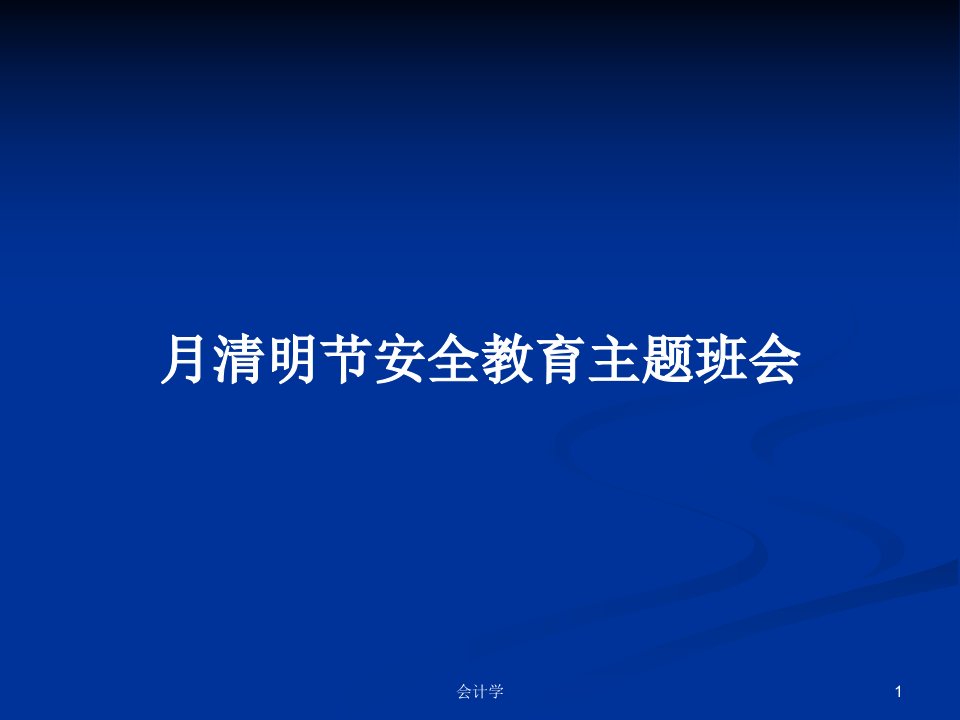 月清明节安全教育主题班会

会计学

1